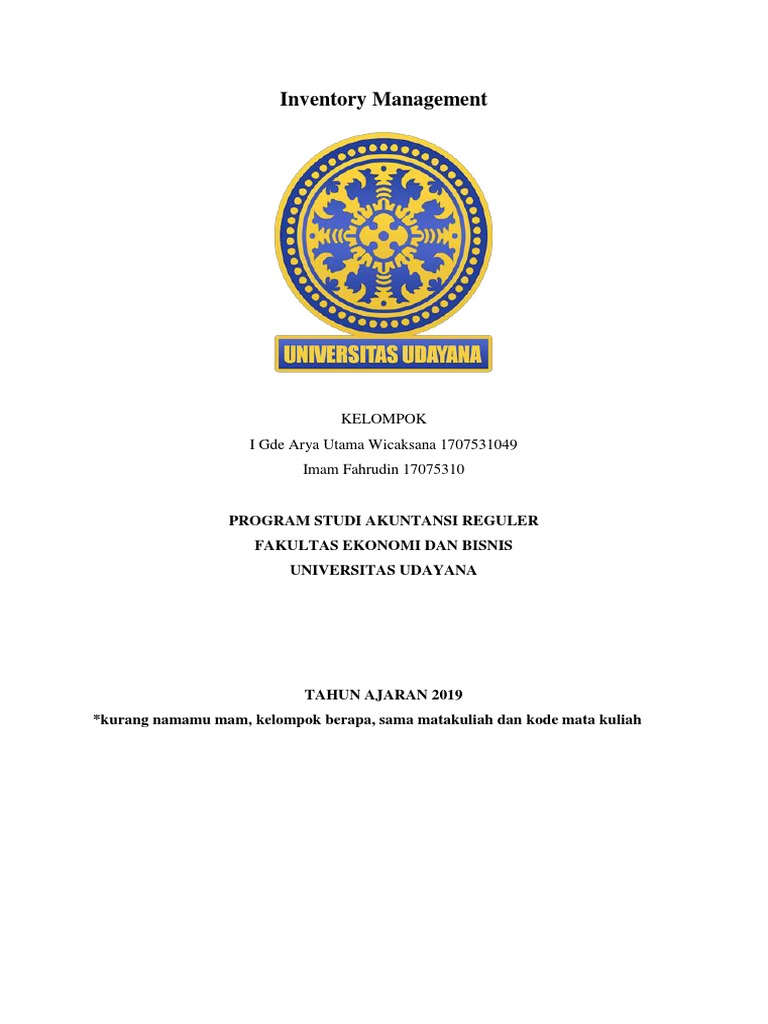 Inventory Management

UNIVERSITAS UDAYANA

KELOMPOK
I Gde Arya Utama Wicaksana 1707531049
Imam Fahrudin 17075310

PROGRAM STUDI AKUNTANSI REGULER
FAKULTAS EKONOMI DAN BISNIS
UNIVERSITAS UDAYANA

TAHUN AJARAN 2019
*kurang namamu mam, kelompok berapa, sama matakuliah dan kode mata kuliah